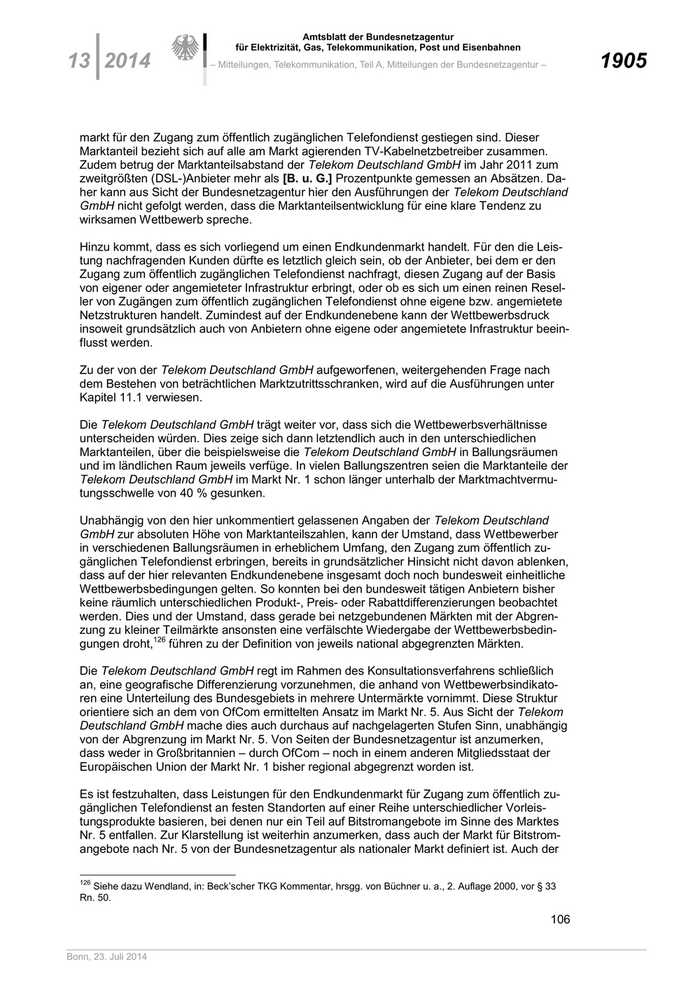 13 2014

Amtsblatt der Bundesnetzagentur für Elektrizität, Gas, Telekommunikation, Post und Eisenbahnen

– Mitteilungen, Telekommunikation, Teil A, Mitteilungen der Bundesnetzagentur –

1905

markt für den Zugang zum öffentlich zugänglichen Telefondienst gestiegen sind. Dieser Marktanteil bezieht sich auf alle am Markt agierenden TV-Kabelnetzbetreiber zusammen. Zudem betrug der Marktanteilsabstand der Telekom Deutschland GmbH im Jahr 2011 zum zweitgrößten (DSL-)Anbieter mehr als [B. u. G.] Prozentpunkte gemessen an Absätzen. Daher kann aus Sicht der Bundesnetzagentur hier den Ausführungen der Telekom Deutschland GmbH nicht gefolgt werden, dass die Marktanteilsentwicklung für eine klare Tendenz zu wirksamen Wettbewerb spreche.

Hinzu kommt, dass es sich vorliegend um einen Endkundenmarkt handelt. Für den die Leistung nachfragenden Kunden dürfte es letztlich gleich sein, ob der Anbieter, bei dem er den Zugang zum öffentlich zugänglichen Telefondienst nachfragt, diesen Zugang auf der Basis von eigener oder angemieteter Infrastruktur erbringt, oder ob es sich um einen reinen Reseller von Zugängen zum öffentlich zugänglichen Telefondienst ohne eigene bzw. angemietete Netzstrukturen handelt. Zumindest auf der Endkundenebene kann der Wettbewerbsdruck insoweit grundsätzlich auch von Anbietern ohne eigene oder angemietete Infrastruktur beeinflusst werden.

Zu der von der Telekom Deutschland GmbH aufgeworfenen, weitergehenden Frage nach dem Bestehen von beträchtlichen Marktzutrittsschranken, wird auf die Ausführungen unter Kapitel 11.1 verwiesen.

Die Telekom Deutschland GmbH trägt weiter vor, dass sich die Wettbewerbsverhältnisse unterscheiden würden. Dies zeige sich dann letztendlich auch in den unterschiedlichen Marktanteilen, über die beispielsweise die Telekom Deutschland GmbH in Ballungsräumen und im ländlichen Raum jeweils verfüge. In vielen Ballungszentren seien die Marktanteile der Telekom Deutschland GmbH im Markt Nr. 1 schon länger unterhalb der Marktmachtvermutungsschwelle von 40 % gesunken.

Unabhängig von den hier unkommentiert gelassenen Angaben der Telekom Deutschland GmbH zur absoluten Höhe von Marktanteilszahlen, kann der Umstand, dass Wettbewerber in verschiedenen Ballungsräumen in erheblichem Umfang, den Zugang zum öffentlich zugänglichen Telefondienst erbringen, bereits in grundsätzlicher Hinsicht nicht davon ablenken, dass auf der hier relevanten Endkundenebene insgesamt doch noch bundesweit einheitliche Wettbewerbsbedingungen gelten. So konnten bei den bundesweit tätigen Anbietern bisher keine räumlich unterschiedlichen Produkt-, Preis- oder Rabattdifferenzierungen beobachtet werden. Dies und der Umstand, dass gerade bei netzgebundenen Märkten mit der Abgrenzung zu kleiner Teilmärkte ansonsten eine verfälschte Wiedergabe der Wettbewerbsbedingungen droht,$^{126}$ führen zu der Definition von jeweils national abgegrenzten Märkten.

Die Telekom Deutschland GmbH regt im Rahmen des Konsultationsverfahrens schließlich an, eine geografische Differenzierung vorzunehmen, die anhand von Wettbewerbsindikatoren eine Unterteilung des Bundesgebiets in mehrere Untermärkte vornimmt. Diese Struktur orientiere sich an dem von OfCom ermittelten Ansatz im Markt Nr. 5. Aus Sicht der Telekom Deutschland GmbH mache dies auch durchaus auf nachgelagerten Stufen Sinn, unabhängig von der Abgrenzung im Markt Nr. 5. Von Seiten der Bundesnetzagentur ist anzumerken, dass weder in Großbritannien – durch OfCom – noch in einem anderen Mitgliedsstaat der Europäischen Union der Markt Nr. 1 bisher regional abgegrenzt worden ist.

Es ist festzuhalten, dass Leistungen für den Endkundenmarkt für Zugang zum öffentlich zugänglichen Telefondienst an festen Standorten auf einer Reihe unterschiedlicher Vorleistungsprodukte basieren, bei denen nur ein Teil auf Bitstromangebote im Sinne des Marktes Nr. 5 entfallen. Zur Klarstellung ist weiterhin anzumerken, dass auch der Markt für Bitstromangebote nach Nr. 5 von der Bundesnetzagentur als nationaler Markt definiert ist. Auch der

$^{126}$ Siehe dazu Wendland, in: Beck'scher TKG Kommentar, hrsgg. von Büchner u. a., 2. Auflage 2000, vor § 33 Rn. 50.

106

Bonn, 23. Juli 2014